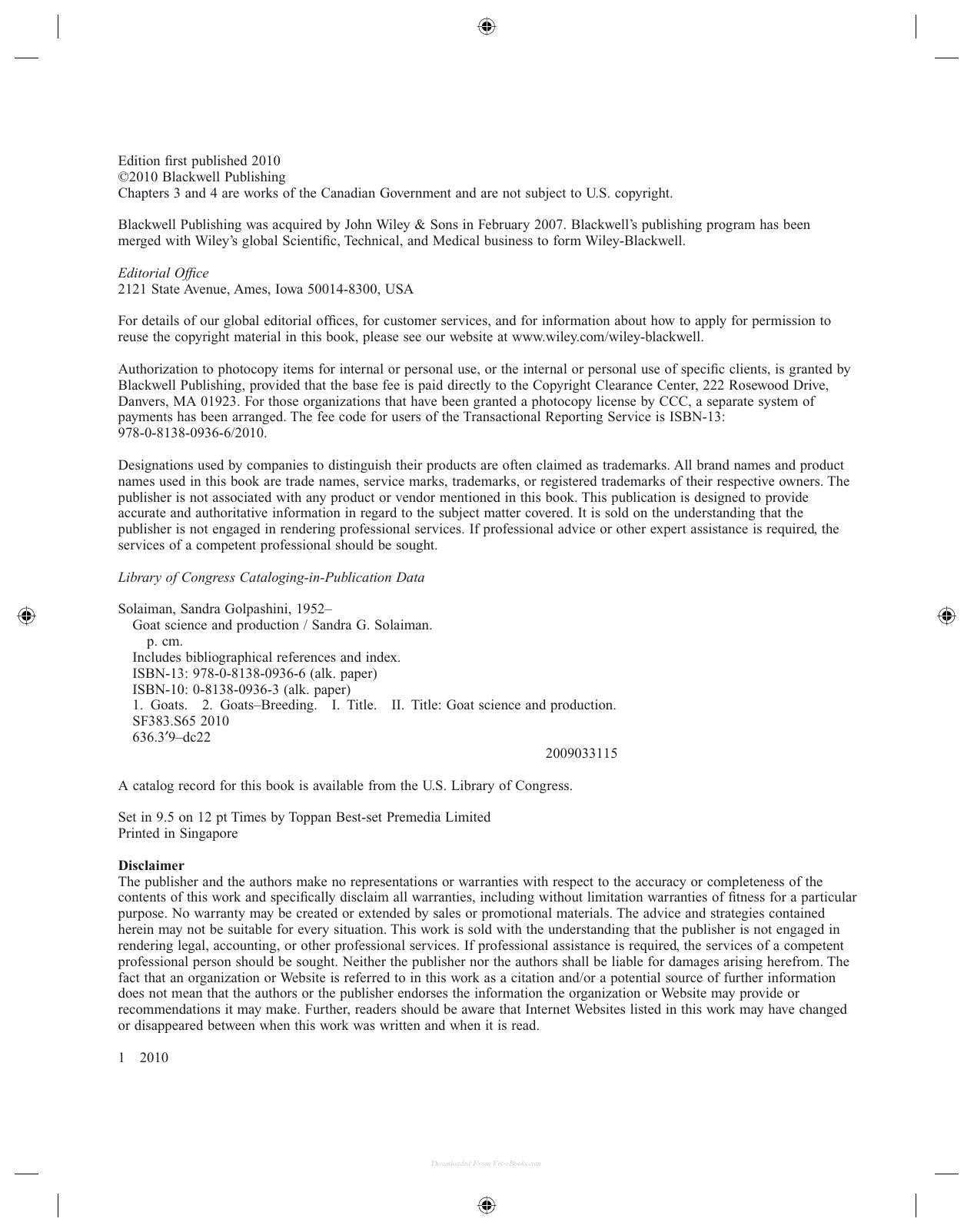 Edition first published 2010
©2010 Blackwell Publishing
Chapters 3 and 4 are works of the Canadian Government and are not subject to U.S. copyright.

Blackwell Publishing was acquired by John Wiley & Sons in February 2007. Blackwell's publishing program has been merged with Wiley's global Scientific, Technical, and Medical business to form Wiley-Blackwell.

Editorial Office
2121 State Avenue, Ames, Iowa 50014-8300, USA

For details of our global editorial offices, for customer services, and for information about how to apply for permission to reuse the copyright material in this book, please see our website at www.wiley.com/wiley-blackwell.

Authorization to photocopy items for internal or personal use, or the internal or personal use of specific clients, is granted by Blackwell Publishing, provided that the base fee is paid directly to the Copyright Clearance Center, 222 Rosewood Drive, Danvers, MA 01923. For those organizations that have been granted a photocopy license by CCC, a separate system of payments has been arranged. The fee code for users of the Transactional Reporting Service is ISBN-13: 978-0-8138-0936-6/2010.

Designations used by companies to distinguish their products are often claimed as trademarks. All brand names and product names used in this book are trade names, service marks, trademarks, or registered trademarks of their respective owners. The publisher is not associated with any product or vendor mentioned in this book. This publication is designed to provide accurate and authoritative information in regard to the subject matter covered. It is sold on the understanding that the publisher is not engaged in rendering professional services. If professional advice or other expert assistance is required, the services of a competent professional should be sought.

Library of Congress Cataloging-in-Publication Data

Solaiman, Sandra Golpashini, 1952–
Goat science and production / Sandra G. Solaiman.
p. cm.
Includes bibliographical references and index.
ISBN-13: 978-0-8138-0936-6 (alk. paper)
ISBN-10: 0-8138-0936-3 (alk. paper)
1. Goats. 2. Goats–Breeding. I. Title. II. Title: Goat science and production.
SF383.S65 2010
636.3′9–dc22
2009033115

A catalog record for this book is available from the U.S. Library of Congress.

Set in 9.5 on 12 pt Times by Toppan Best-set Premedia Limited
Printed in Singapore

Disclaimer
The publisher and the authors make no representations or warranties with respect to the accuracy or completeness of the contents of this work and specifically disclaim all warranties, including without limitation warranties of fitness for a particular purpose. No warranty may be created or extended by sales or promotional materials. The advice and strategies contained herein may not be suitable for every situation. This work is sold with the understanding that the publisher is not engaged in rendering legal, accounting, or other professional services. If professional assistance is required, the services of a competent professional person should be sought. Neither the publisher nor the authors shall be liable for damages arising herefrom. The fact that an organization or Website is referred to in this work as a citation and/or a potential source of further information does not mean that the authors or the publisher endorses the information the organization or Website may provide or recommendations it may make. Further, readers should be aware that Internet Websites listed in this work may have changed or disappeared between when this work was written and when it is read.

1 2010

Downloaded From Vet-eBooks.com